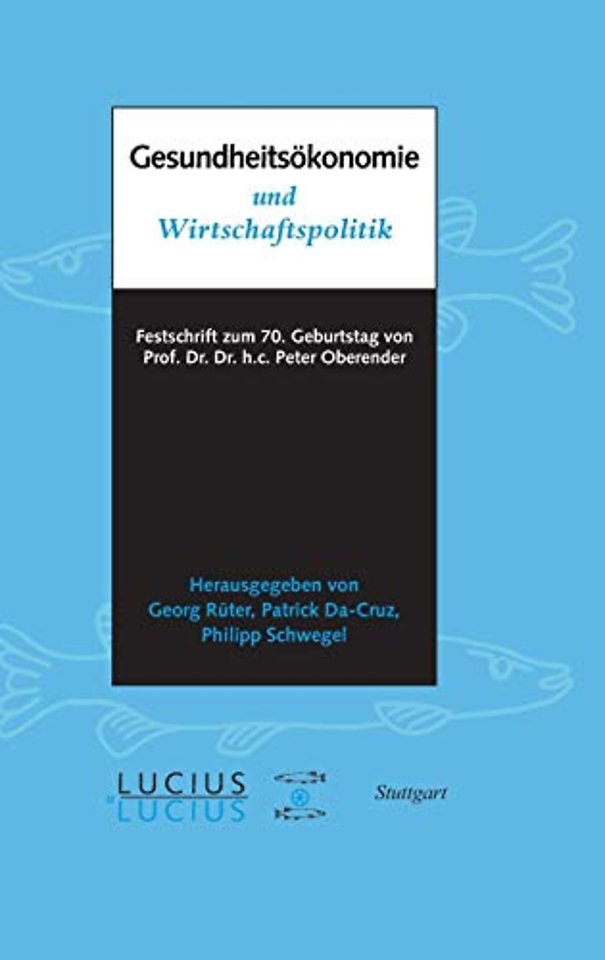 Gesundheitsökonomie
und
Wirtschaftspolitik

Festschrift zum 70. Geburtstag von
Prof. Dr. Dr. h.c. Peter Oberender

Herausgegeben von
Georg Rüter, Patrick Da-Cruz,
Philipp Schwegel

LUCIUS
& LUCIUS

Stuttgart